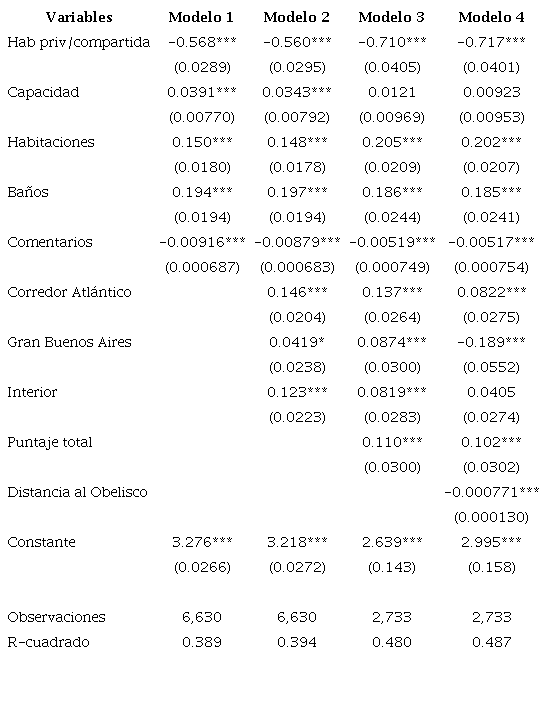 | Variables | Modelo 1 | Modelo 2 | Modelo 3 | Modelo 4 |
|---|---|---|---|---|
| Hab priv/compartida | -0.568*** | -0.560*** | -0.710*** | -0.717*** |
| | (0.0289) | (0.0295) | (0.0405) | (0.0401) |
| Capacidad | 0.0391*** | 0.0343*** | 0.0121 | 0.00923 |
| | (0.00770) | (0.00792) | (0.00969) | (0.00953) |
| Habitaciones | 0.150*** | 0.148*** | 0.205*** | 0.202*** |
| | (0.0180) | (0.0178) | (0.0209) | (0.0207) |
| Baños | 0.194*** | 0.197*** | 0.186*** | 0.185*** |
| | (0.0194) | (0.0194) | (0.0244) | (0.0241) |
| Comentarios | -0.00916*** | -0.00879*** | -0.00519*** | -0.00517*** |
| | (0.000687) | (0.000683) | (0.000749) | (0.000754) |
| Corredor Atlántico | | 0.146*** | 0.137*** | 0.0822*** |
| | | (0.0204) | (0.0264) | (0.0275) |
| Gran Buenos Aires | | 0.0419* | 0.0874*** | -0.189*** |
| | | (0.0238) | (0.0300) | (0.0552) |
| Interior | | 0.123*** | 0.0819*** | 0.0405 |
| | | (0.0223) | (0.0283) | (0.0274) |
| Puntaje total | | | 0.110*** | 0.102*** |
| | | | (0.0300) | (0.0302) |
| Distancia al Obelisco | | | | -0.000771*** |
| | | | | (0.000130) |
| Constante | 3.276*** | 3.218*** | 2.639*** | 2.995*** |
| | (0.0266) | (0.0272) | (0.143) | (0.158) |
| Observaciones | 6,630 | 6,630 | 2,733 | 2,733 |
| R-cuadrado | 0.389 | 0.394 | 0.480 | 0.487 |